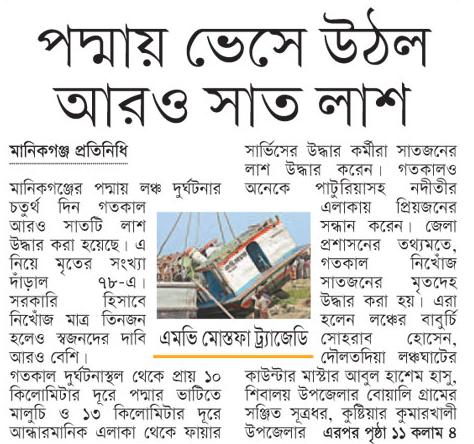 পদ্মায় ভেসে উঠল আরও সাত লাশ

মানিকগঞ্জ প্রতিনিধি

মানিকগঞ্জের পদ্মায় লঞ্চ দুর্ঘটনার চতুর্থ দিন গতকাল আরও সাতটি লাশ উদ্ধার করা হয়েছে। এ নিয়ে মৃতের সংখ্যা দাঁড়াল ৭৮-এ। সরকারি হিসাবে নিখোঁজ মাত্র তিনজন হলেও স্বজনদের দাবি আরও বেশি।

গতকাল দুর্ঘটনাস্থল থেকে প্রায় ১০ কিলোমিটার দূরে পদ্মার ভাটিতে মালুচি ও ১৩ কিলোমিটার দূরে আন্ধারমানিক এলাকা থেকে ফায়ার সার্ভিসের উদ্ধার কর্মীরা সাতজনের লাশ উদ্ধার করেন। গতকালও অনেকে পাটুরিয়াসহ নদীতীর এলাকায় প্রিয়জনের সন্ধান করেন। জেলা প্রশাসনের তথ্যমতে, গতকাল নিখোঁজ সাতজনের মৃতদেহ উদ্ধার করা হয়। এরা হলেন লঞ্চের বাবুর্চি সোহরাব হোসেন, দৌলতদিয়া লঞ্চঘাটের কাউন্টার মাস্টার আবুল হাশেম হাসু, শিবালয় উপজেলার বোয়ালি গ্রামের সঞ্জিত সূত্রধর, কুষ্টিয়ার কুমারখালী উপজেলার এরপর পৃষ্ঠা ১১ কলাম ৪

এমভি মোস্তফা ট্র্যাজেডি